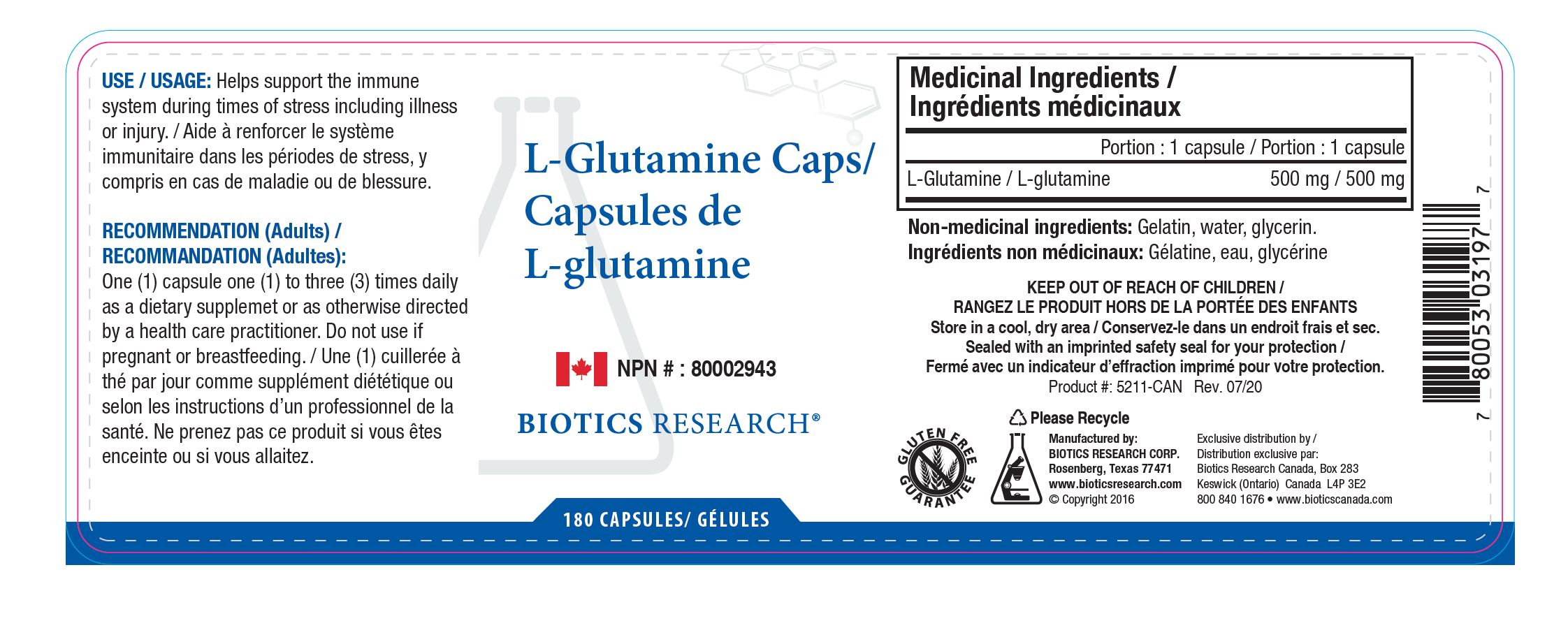 USE / USAGE: Helps support the immune system during times of stress including illness or injury. / Aide à renforcer le système immunitaire dans les périodes de stress, y compris en cas de maladie ou de blessure.

RECOMMENDATION (Adults) /
RECOMMANDATION (Adultes):
One (1) capsule one (1) to three (3) times daily as a dietary supplemet or as otherwise directed by a health care practitioner. Do not use if pregnant or breastfeeding. / Une (1) cuillerée à thé par jour comme supplément diététique ou selon les instructions d'un professionnel de la santé. Ne prenez pas ce produit si vous êtes enceinte ou si vous allaitez.

L-Glutamine Caps/
Capsules de
L-glutamine

NPN # : 80002943

BIOTICS RESEARCH®

180 CAPSULES/ GÉLULES

Medicinal Ingredients /
Ingrédients médicinaux

Portion : 1 capsule / Portion : 1 capsule

L-Glutamine / L-glutamine 500 mg / 500 mg

Non-medicinal ingredients: Gelatin, water, glycerin.
Ingrédients non médicinaux: Gélatine, eau, glycérine

KEEP OUT OF REACH OF CHILDREN /
RANGEZ LE PRODUIT HORS DE LA PORTÉE DES ENFANTS
Store in a cool, dry area / Conservez-le dans un endroit frais et sec.
Sealed with an imprinted safety seal for your protection /
Fermé avec un indicateur d'effraction imprimé pour votre protection.
Product #: 5211-CAN Rev. 07/20

GLUTEN FREE GUARANTEE

Please Recycle

Manufactured by:
BIOTICS RESEARCH CORP.
Rosenberg, Texas 77471
www.bioticsresearch.com
© Copyright 2016

Exclusive distribution by /
Distribution exclusive par:
Biotics Research Canada, Box 283
Keswick (Ontario) Canada L4P 3E2
800 840 1676 • www.bioticscanada.com

7 80053 03197 7